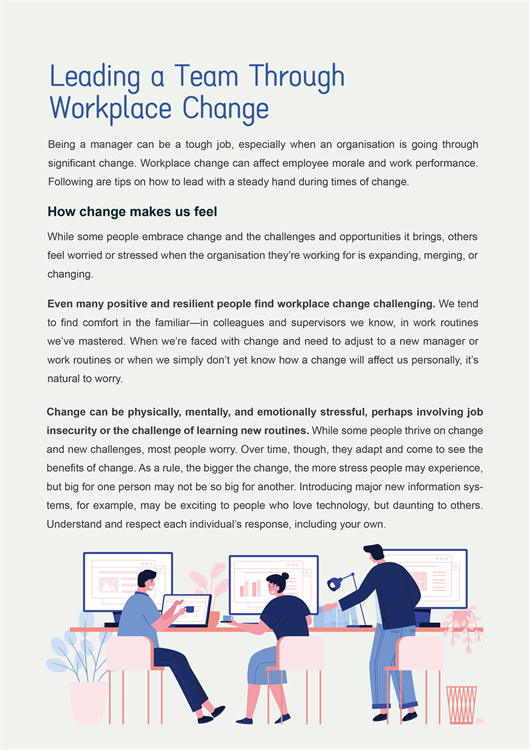 Leading a Team Through Workplace Change

Being a manager can be a tough job, especially when an organisation is going through significant change. Workplace change can affect employee morale and work performance. Following are tips on how to lead with a steady hand during times of change.

How change makes us feel

While some people embrace change and the challenges and opportunities it brings, others feel worried or stressed when the organisation they're working for is expanding, merging, or changing.

Even many positive and resilient people find workplace change challenging. We tend to find comfort in the familiar—in colleagues and supervisors we know, in work routines we've mastered. When we're faced with change and need to adjust to a new manager or work routines or when we simply don't yet know how a change will affect us personally, it's natural to worry.

Change can be physically, mentally, and emotionally stressful, perhaps involving job insecurity or the challenge of learning new routines. While some people thrive on change and new challenges, most people worry. Over time, though, they adapt and come to see the benefits of change. As a rule, the bigger the change, the more stress people may experience, but big for one person may not be so big for another. Introducing major new information systems, for example, may be exciting to people who love technology, but daunting to others. Understand and respect each individual's response, including your own.